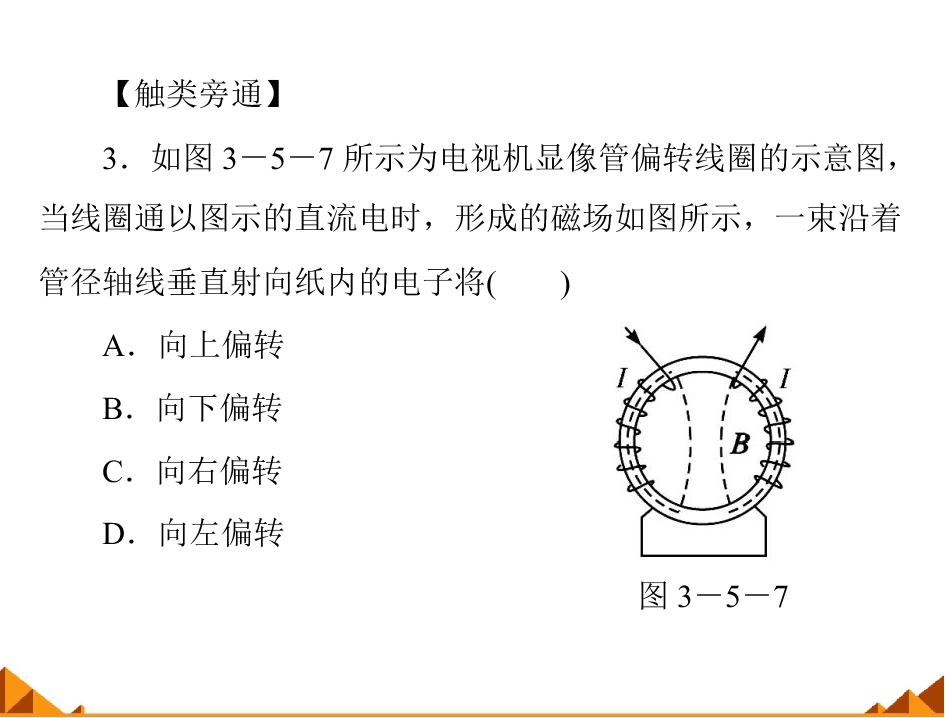 【触类旁通】

3．如图 3－5－7 所示为电视机显像管偏转线圈的示意图，当线圈通以图示的直流电时，形成的磁场如图所示，一束沿着管径轴线垂直射向纸内的电子将(　　)

A．向上偏转

B．向下偏转

C．向右偏转

D．向左偏转

$I$ $I$ $B$

图 3－5－7